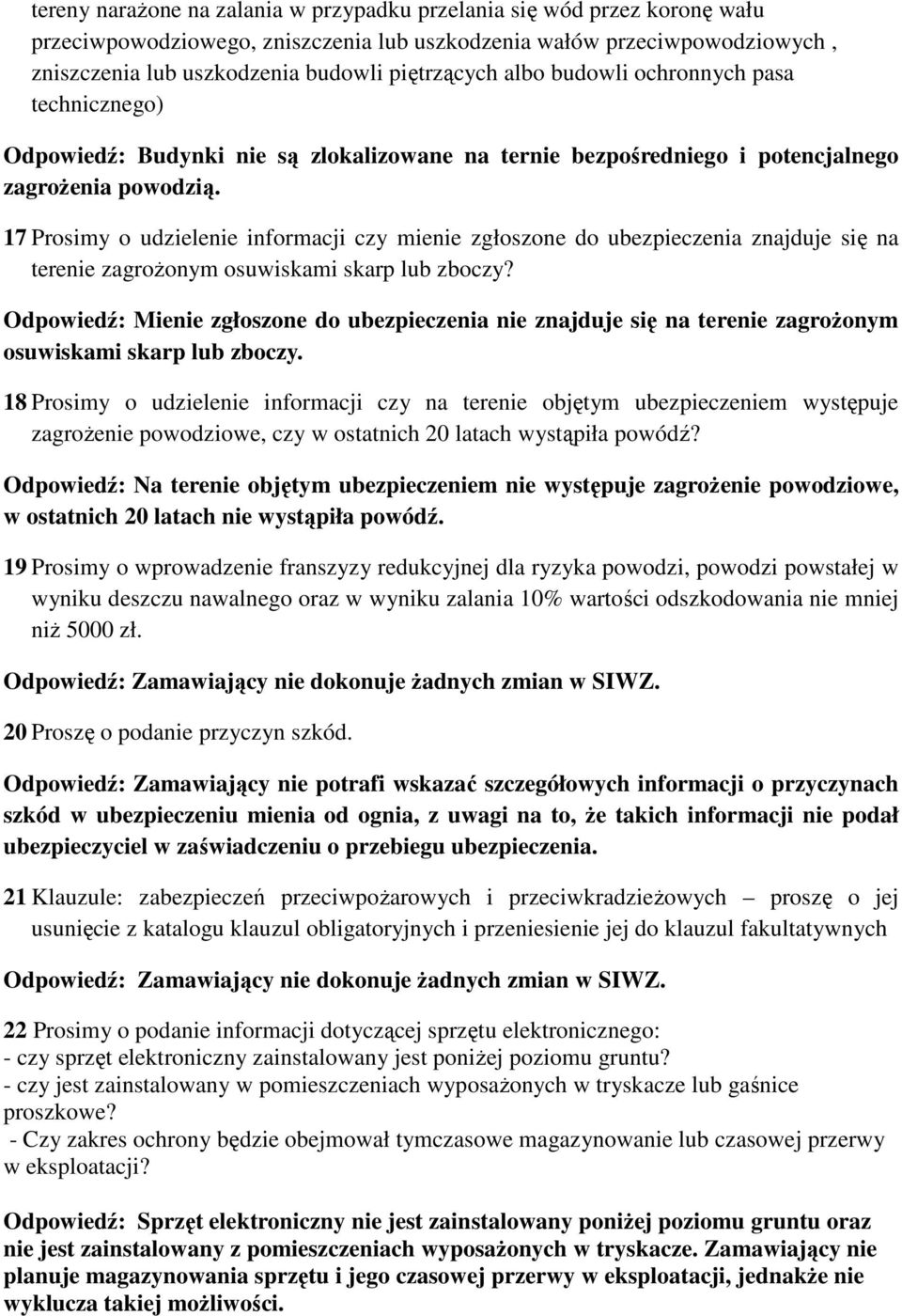 tereny narażone na zalania w przypadku przelania się wód przez koronę wału przeciwpowodziowego, zniszczenia lub uszkodzenia wałów przeciwpowodziowych , zniszczenia lub uszkodzenia budowli piętrzących albo budowli ochronnych pasa technicznego)

Odpowiedź: Budynki nie są zlokalizowane na ternie bezpośredniego i potencjalnego zagrożenia powodzią.

17 Prosimy o udzielenie informacji czy mienie zgłoszone do ubezpieczenia znajduje się na terenie zagrożonym osuwiskami skarp lub zboczy?

Odpowiedź: Mienie zgłoszone do ubezpieczenia nie znajduje się na terenie zagrożonym osuwiskami skarp lub zboczy.

18 Prosimy o udzielenie informacji czy na terenie objętym ubezpieczeniem występuje zagrożenie powodziowe, czy w ostatnich 20 latach wystąpiła powódź?

Odpowiedź: Na terenie objętym ubezpieczeniem nie występuje zagrożenie powodziowe, w ostatnich 20 latach nie wystąpiła powódź.

19 Prosimy o wprowadzenie franszyzy redukcyjnej dla ryzyka powodzi, powodzi powstałej w wyniku deszczu nawalnego oraz w wyniku zalania 10% wartości odszkodowania nie mniej niż 5000 zł.

Odpowiedź: Zamawiający nie dokonuje żadnych zmian w SIWZ.

20 Proszę o podanie przyczyn szkód.

Odpowiedź: Zamawiający nie potrafi wskazać szczegółowych informacji o przyczynach szkód w ubezpieczeniu mienia od ognia, z uwagi na to, że takich informacji nie podał ubezpieczyciel w zaświadczeniu o przebiegu ubezpieczenia.

21 Klauzule: zabezpieczeń przeciwpożarowych i przeciwkradzieżowych – proszę o jej usunięcie z katalogu klauzul obligatoryjnych i przeniesienie jej do klauzul fakultatywnych

Odpowiedź: Zamawiający nie dokonuje żadnych zmian w SIWZ.

22 Prosimy o podanie informacji dotyczącej sprzętu elektronicznego:
- czy sprzęt elektroniczny zainstalowany jest poniżej poziomu gruntu?
- czy jest zainstalowany w pomieszczeniach wyposażonych w tryskacze lub gaśnice proszkowe?
- Czy zakres ochrony będzie obejmował tymczasowe magazynowanie lub czasowej przerwy w eksploatacji?

Odpowiedź: Sprzęt elektroniczny nie jest zainstalowany poniżej poziomu gruntu oraz nie jest zainstalowany z pomieszczeniach wyposażonych w tryskacze. Zamawiający nie planuje magazynowania sprzętu i jego czasowej przerwy w eksploatacji, jednakże nie wyklucza takiej możliwości.